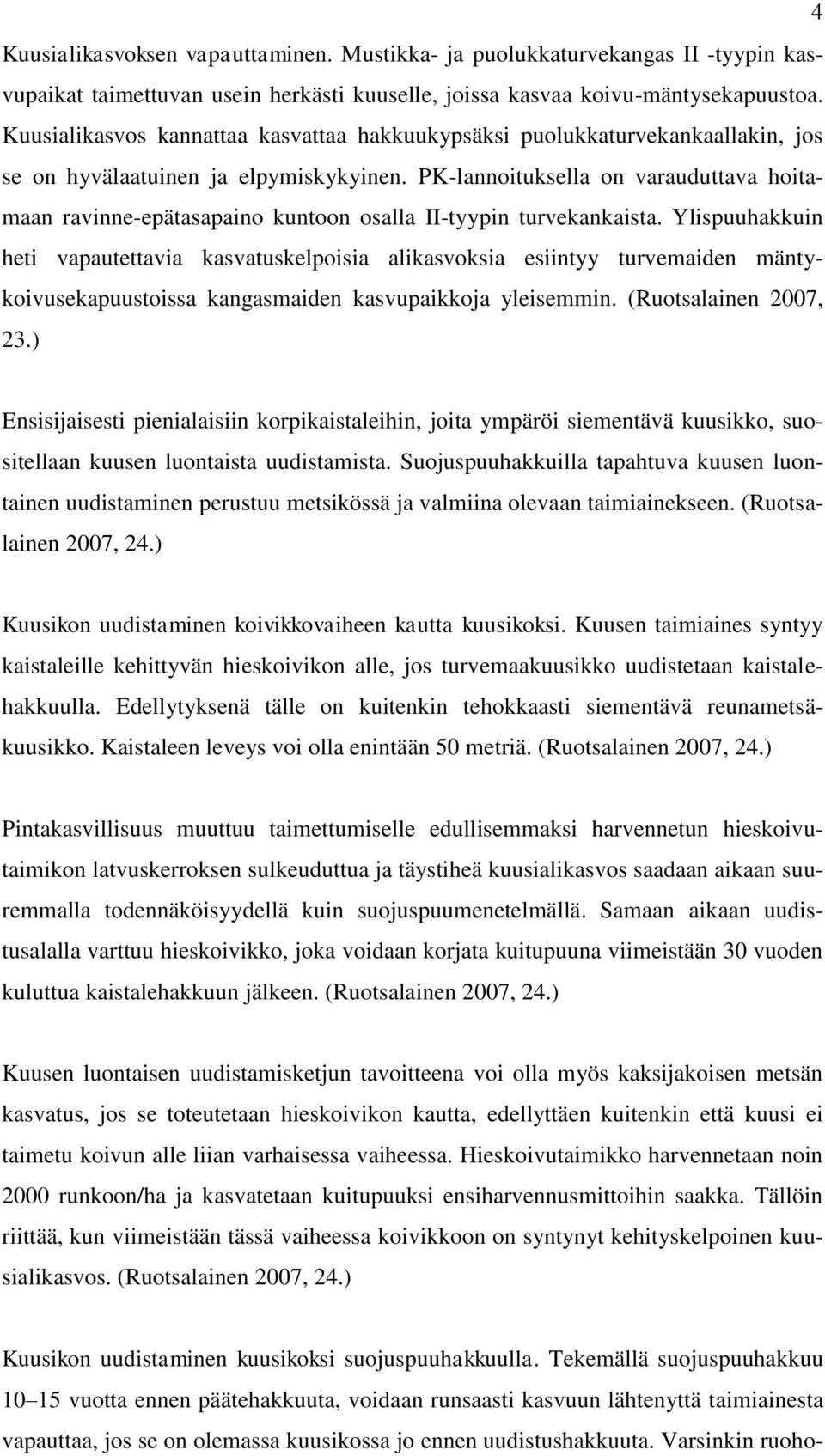 4

Kuusialikasvoksen vapauttaminen. Mustikka- ja puolukkaturvekangas II -tyypin kasvupaikat taimettuvan usein herkästi kuuselle, joissa kasvaa koivu-mäntysekapuustoa. Kuusialikasvos kannattaa kasvattaa hakkuukypsäksi puolukkaturvekankaallakin, jos se on hyvälaatuinen ja elpymiskykyinen. PK-lannoituksella on varauduttava hoitamaan ravinne-epätasapaino kuntoon osalla II-tyypin turvekankaista. Ylispuuhakkuin heti vapautettavia kasvatuskelpoisia alikasvoksia esiintyy turvemaiden mäntykoivusekapuustoissa kangasmaiden kasvupaikkoja yleisemmin. (Ruotsalainen 2007, 23.)

Ensisijaisesti pienialaisiin korpikaistaleihin, joita ympäröi siementävä kuusikko, suositellaan kuusen luontaista uudistamista. Suojuspuuhakkuilla tapahtuva kuusen luontainen uudistaminen perustuu metsikössä ja valmiina olevaan taimiainekseen. (Ruotsalainen 2007, 24.)

Kuusikon uudistaminen koivikkovaiheen kautta kuusikoksi. Kuusen taimiaines syntyy kaistaleille kehittyvän hieskoivikon alle, jos turvemaakuusikko uudistetaan kaistalehakkuulla. Edellytyksenä tälle on kuitenkin tehokkaasti siementävä reunametsäkuusikko. Kaistaleen leveys voi olla enintään 50 metriä. (Ruotsalainen 2007, 24.)

Pintakasvillisuus muuttuu taimettumiselle edullisemmaksi harvennetun hieskoivutaimikon latvuskerroksen sulkeuduttua ja täystiheä kuusialikasvos saadaan aikaan suuremmalla todennäköisyydellä kuin suojuspuumenetelmällä. Samaan aikaan uudistusalalla varttuu hieskoivikko, joka voidaan korjata kuitupuuna viimeistään 30 vuoden kuluttua kaistalehakkuun jälkeen. (Ruotsalainen 2007, 24.)

Kuusen luontaisen uudistamisketjun tavoitteena voi olla myös kaksijakoisen metsän kasvatus, jos se toteutetaan hieskoivikon kautta, edellyttäen kuitenkin että kuusi ei taimetu koivun alle liian varhaisessa vaiheessa. Hieskoivutaimikko harvennetaan noin 2000 runkoon/ha ja kasvatetaan kuitupuuksi ensiharvennusmittoihin saakka. Tällöin riittää, kun viimeistään tässä vaiheessa koivikkoon on syntynyt kehityskelpoinen kuusialikasvos. (Ruotsalainen 2007, 24.)

Kuusikon uudistaminen kuusikoksi suojuspuuhakkuulla. Tekemällä suojuspuuhakkuu 10–15 vuotta ennen päätehakkuuta, voidaan runsaasti kasvuun lähtenyttä taimiainesta vapauttaa, jos se on olemassa kuusikossa jo ennen uudistushakkuuta. Varsinkin ruoho-